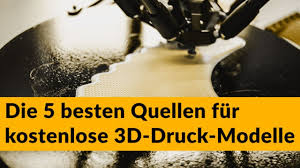 Die 5 besten Quellen für kostenlose 3D-Druck-Modelle